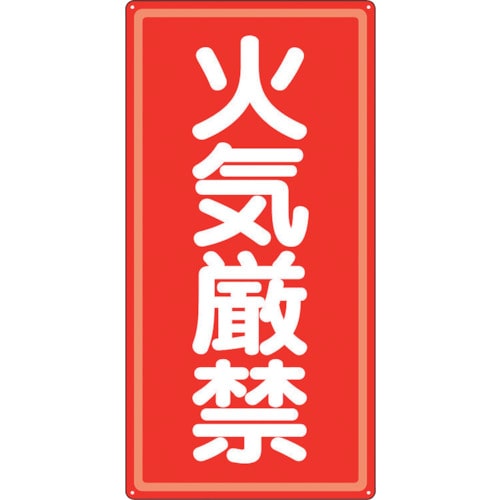 火気厳禁